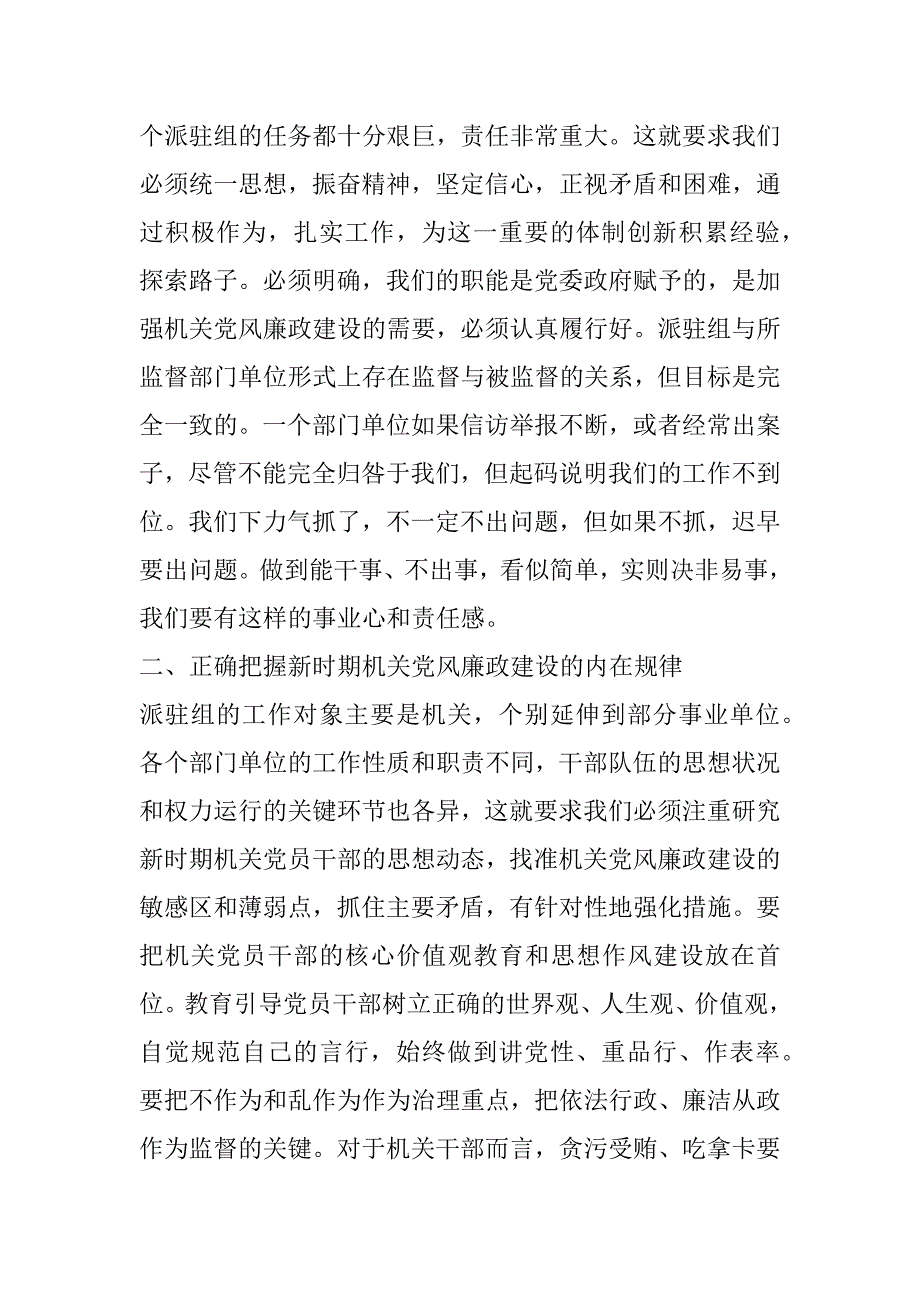 个派驻组的任务都十分艰巨，责任非常重大。这就要求我们必须统一思想，振奋精神，坚定信心，正视矛盾和困难，通过积极作为，扎实工作，为这一重要的体制创新积累经验，探索路子。必须明确，我们的职能是党委政府赋予的，是加强机关党风廉政建设的需要，必须认真履行好。派驻组与所监督部门单位形式上存在监督与被监督的关系，但目标是完全一致的。一个部门单位如果信访举报不断，或者经常出案子，尽管不能完全归咎于我们，但起码说明我们的工作不到位。我们下力气抓了，不一定不出问题，但如果不抓，迟早要出问题。做到能干事、不出事，看似简单，实则决非易事，我们要有这样的事业心和责任感。

二、正确把握新时期机关党风廉政建设的内在规律

派驻组的工作对象主要是机关，个别延伸到部分事业单位。各个部门单位的工作性质和职责不同，干部队伍的思想状况和权力运行的关键环节也各异，这就要求我们必须注重研究新时期机关党员干部的思想动态，找准机关党风廉政建设的敏感区和薄弱点，抓住主要矛盾，有针对性地强化措施。要把机关党员干部的核心价值观教育和思想作风建设放在首位。教育引导党员干部树立正确的世界观、人生观、价值观，自觉规范自己的言行，始终做到讲党性、重品行、作表率。要把不作为和乱作为作为治理重点，把依法行政、廉洁从政作为监督的关键。对于机关干部而言，贪污受贿、吃拿卡要